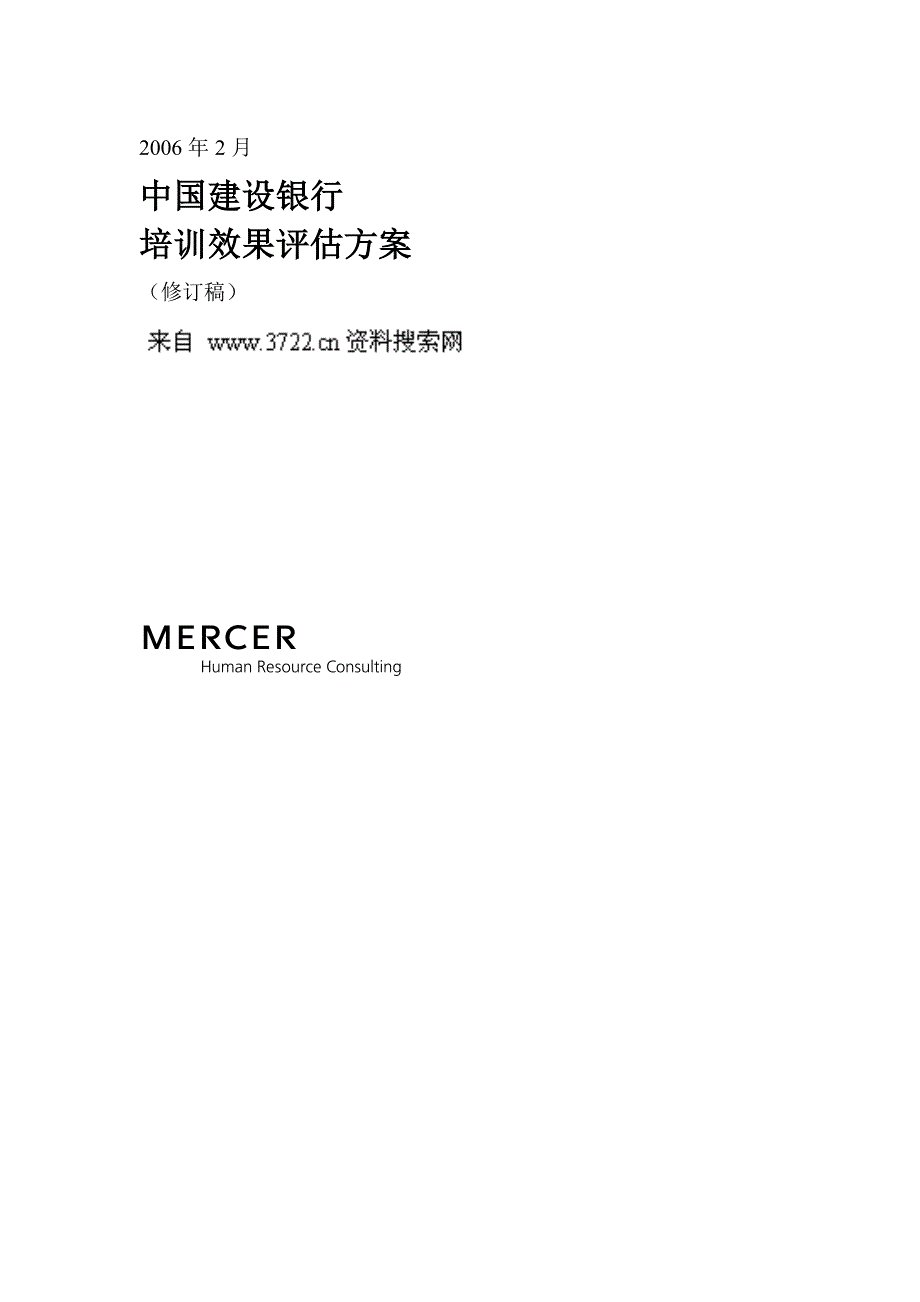 2006 年 2 月

中国建设银行
培训效果评估方案

（修订稿）

来自 www.3722.cn 资料搜索网

MERCER
Human Resource Consulting